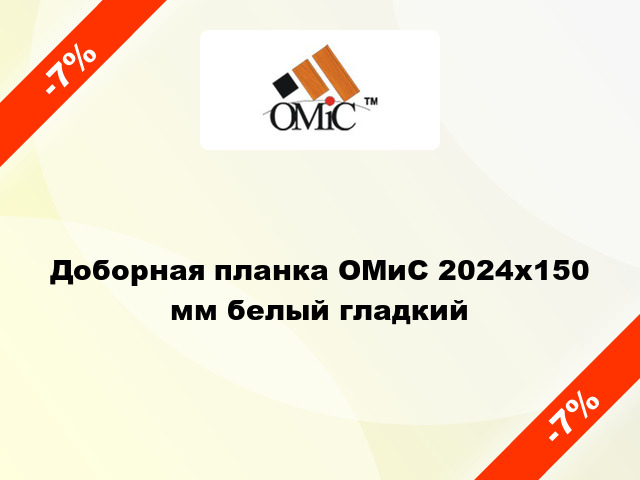 -7%

OMiC ™

Доборная планка ОМиС 2024х150 мм белый гладкий

-7%